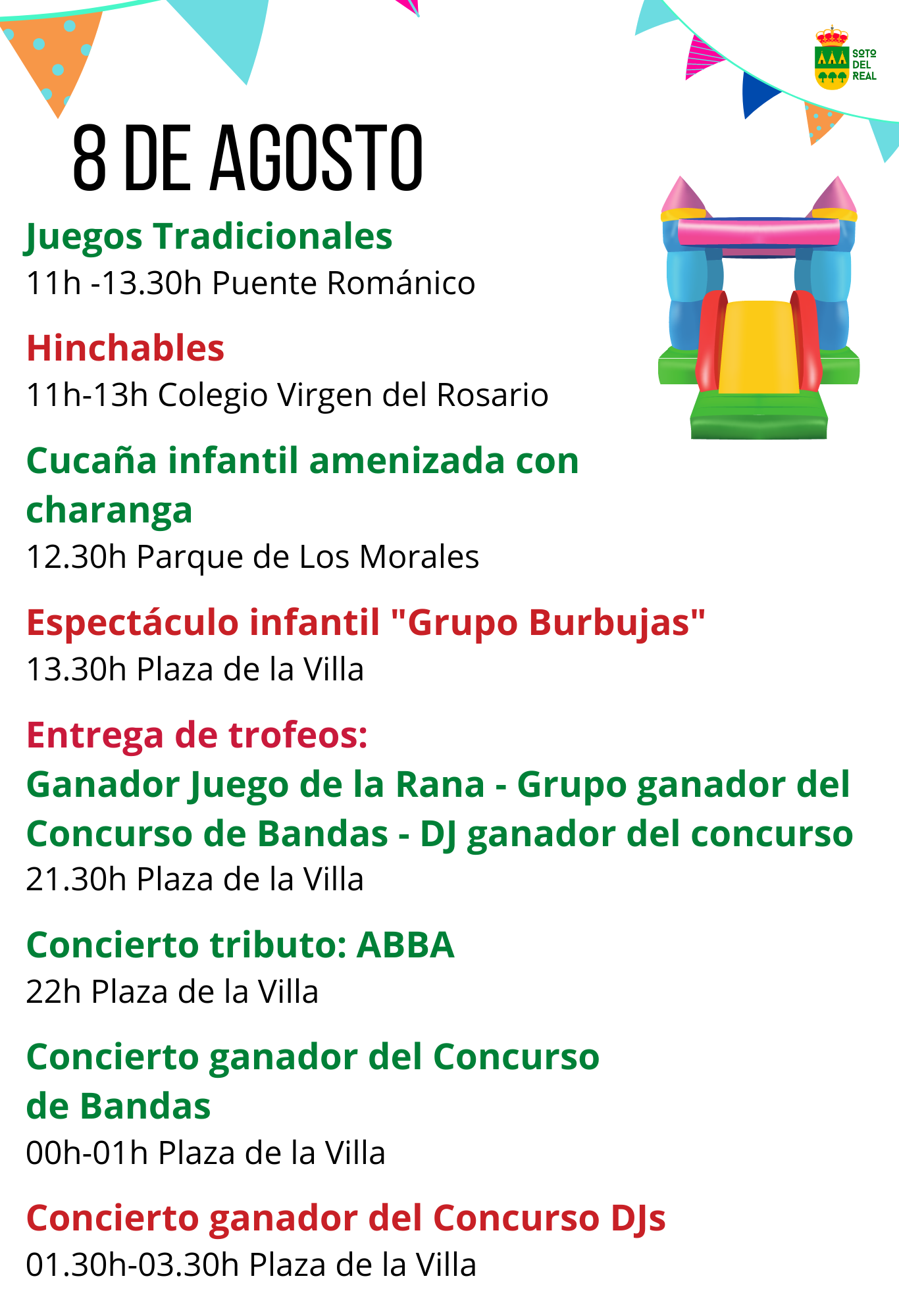 SOTO DEL REAL

8 DE AGOSTO

Juegos Tradicionales
11h -13.30h Puente Románico

Hinchables
11h-13h Colegio Virgen del Rosario

Cucaña infantil amenizada con charanga
12.30h Parque de Los Morales

Espectáculo infantil "Grupo Burbujas"
13.30h Plaza de la Villa

Entrega de trofeos:
Ganador Juego de la Rana - Grupo ganador del Concurso de Bandas - DJ ganador del concurso
21.30h Plaza de la Villa

Concierto tributo: ABBA
22h Plaza de la Villa

Concierto ganador del Concurso de Bandas
00h-01h Plaza de la Villa

Concierto ganador del Concurso DJs
01.30h-03.30h Plaza de la Villa